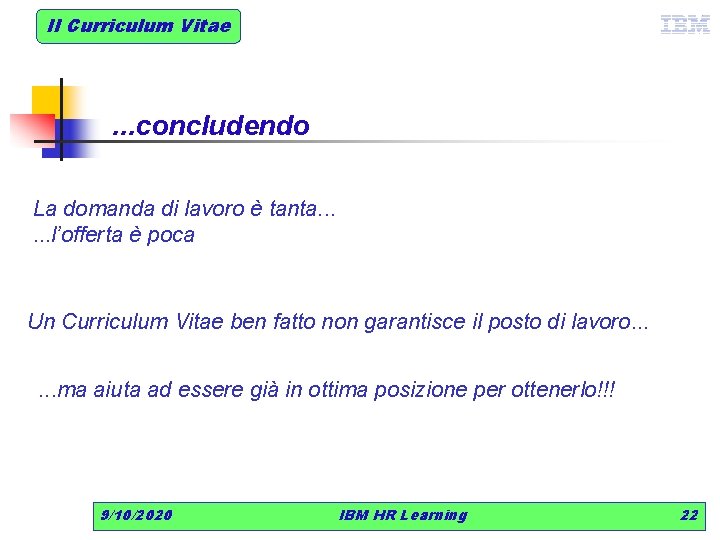 Il Curriculum Vitae

IBM

...concludendo

La domanda di lavoro è tanta...
...l'offerta è poca

Un Curriculum Vitae ben fatto non garantisce il posto di lavoro...

...ma aiuta ad essere già in ottima posizione per ottenerlo!!!

9/10/2020 IBM HR Learning 22